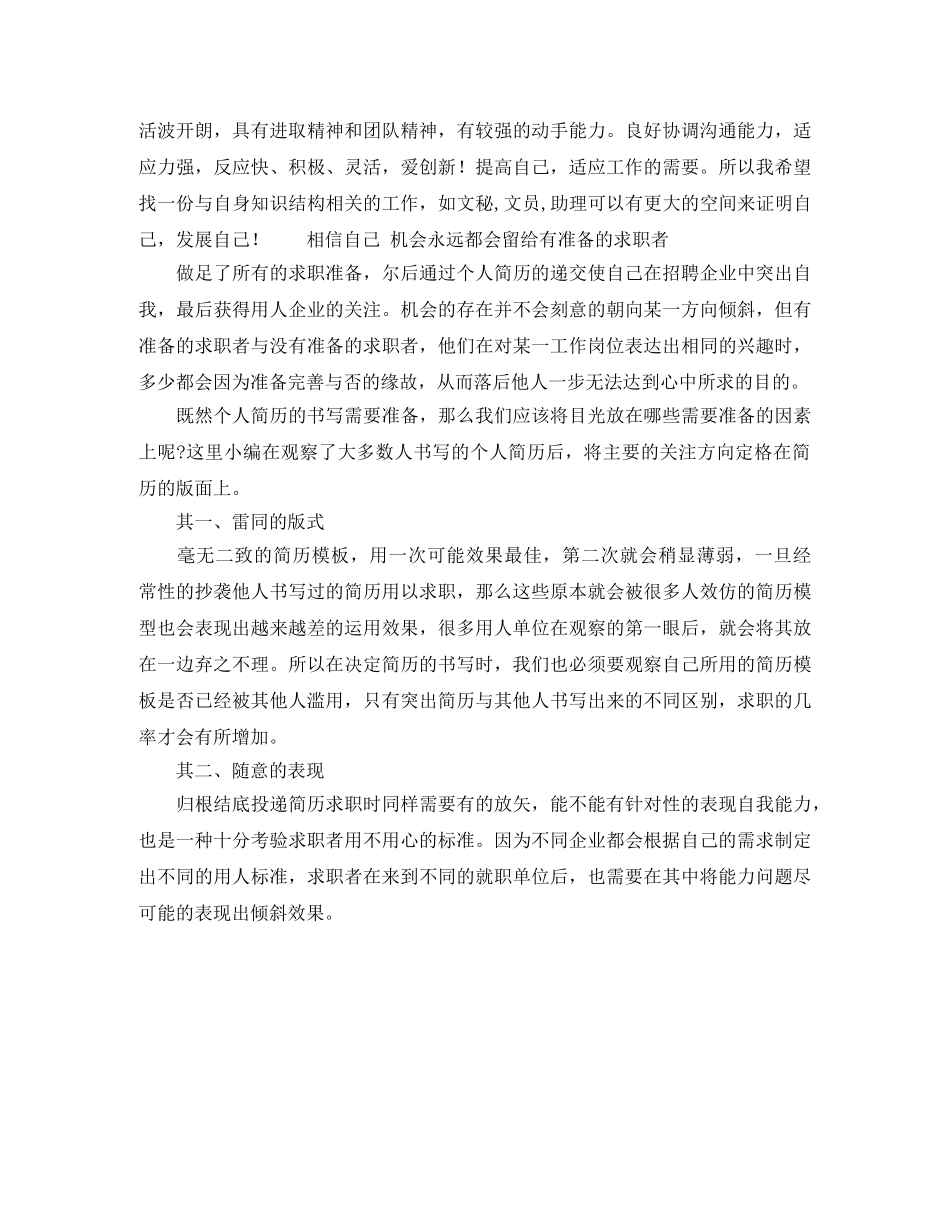 活波开朗，具有进取精神和团队精神，有较强的动手能力。良好协调沟通能力，适应力强，反应快、积极、灵活，爱创新！提高自己，适应工作的需要。所以我希望找一份与自身知识结构相关的工作，如文秘,文员,助理可以有更大的空间来证明自己，发展自己！　　相信自己 机会永远都会留给有准备的求职者

做足了所有的求职准备，尔后通过个人简历的递交使自己在招聘企业中突出自我，最后获得用人企业的关注。机会的存在并不会刻意的朝向某一方向倾斜，但有准备的求职者与没有准备的求职者，他们在对某一工作岗位表达出相同的兴趣时，多少都会因为准备完善与否的缘故，从而落后他人一步无法达到心中所求的目的。

既然个人简历的书写需要准备，那么我们应该将目光放在哪些需要准备的因素上呢?这里小编在观察了大多数人书写的个人简历后，将主要的关注方向定格在简历的版面上。

其一、雷同的版式

毫无二致的简历模板，用一次可能效果最佳，第二次就会稍显薄弱，一旦经常性的抄袭他人书写过的简历用以求职，那么这些原本就会被很多人效仿的简历模型也会表现出越来越差的运用效果，很多用人单位在观察的第一眼后，就会将其放在一边弃之不理。所以在决定简历的书写时，我们也必须要观察自己所用的简历模板是否已经被其他人滥用，只有突出简历与其他人书写出来的不同区别，求职的几率才会有所增加。

其二、随意的表现

归根结底投递简历求职时同样需要有的放矢，能不能有针对性的表现自我能力，也是一种十分考验求职者用不用心的标准。因为不同企业都会根据自己的需求制定出不同的用人标准，求职者在来到不同的就职单位后，也需要在其中将能力问题尽可能的表现出倾斜效果。